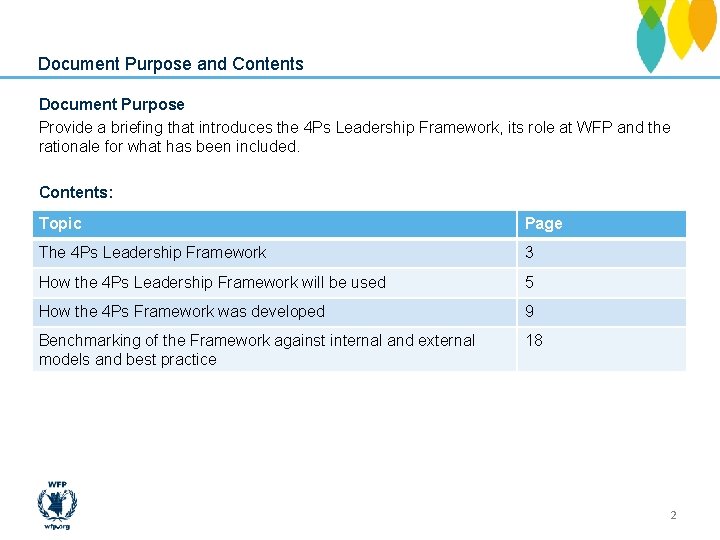 Document Purpose and Contents

Document Purpose

Provide a briefing that introduces the 4Ps Leadership Framework, its role at WFP and the rationale for what has been included.

Contents:

| Topic | Page |
|---|---|
| The 4Ps Leadership Framework | 3 |
| How the 4Ps Leadership Framework will be used | 5 |
| How the 4Ps Framework was developed | 9 |
| Benchmarking of the Framework against internal and external models and best practice | 18 |

WFP
wfp.org

2